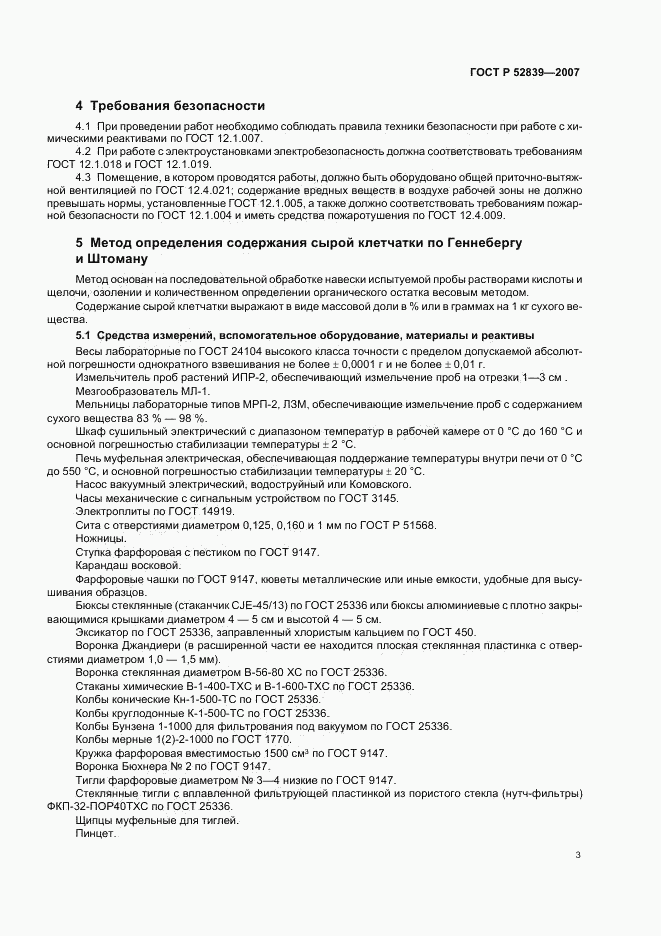 ГОСТ Р 52839—2007

4 Требования безопасности

4.1 При проведении работ необходимо соблюдать правила техники безопасности при работе с химическими реактивами по ГОСТ 12.1.007.

4.2 При работе с электроустановками электробезопасность должна соответствовать требованиям ГОСТ 12.1.018 и ГОСТ 12.1.019.

4.3 Помещение, в котором проводятся работы, должно быть оборудовано общей приточно-вытяжной вентиляцией по ГОСТ 12.4.021; содержание вредных веществ в воздухе рабочей зоны не должно превышать нормы, установленные ГОСТ 12.1.005, а также должно соответствовать требованиям пожарной безопасности по ГОСТ 12.1.004 и иметь средства пожаротушения по ГОСТ 12.4.009.

5 Метод определения содержания сырой клетчатки по Геннебергу и Штоману

Метод основан на последовательной обработке навески испытуемой пробы растворами кислоты и щелочи, озолении и количественном определении органического остатка весовым методом.

Содержание сырой клетчатки выражают в виде массовой доли в % или в граммах на 1 кг сухого вещества.

5.1 Средства измерений, вспомогательное оборудование, материалы и реактивы

Весы лабораторные по ГОСТ 24104 высокого класса точности с пределом допускаемой абсолютной погрешности однократного взвешивания не более ± 0,0001 г и не более ± 0,01 г.

Измельчитель проб растений ИПР-2, обеспечивающий измельчение проб на отрезки 1—3 см .

Мезгообразователь МЛ-1.

Мельницы лабораторные типов МРП-2, ЛЗМ, обеспечивающие измельчение проб с содержанием сухого вещества 83 % — 98 %.

Шкаф сушильный электрический с диапазоном температур в рабочей камере от 0 °С до 160 °С и основной погрешностью стабилизации температуры ± 2 °С.

Печь муфельная электрическая, обеспечивающая поддержание температуры внутри печи от 0 °С до 550 °С, и основной погрешностью стабилизации температуры ± 20 °С.

Насос вакуумный электрический, водоструйный или Комовского.

Часы механические с сигнальным устройством по ГОСТ 3145.

Электроплиты по ГОСТ 14919.

Сита с отверстиями диаметром 0,125, 0,160 и 1 мм по ГОСТ Р 51568.

Ножницы.

Ступка фарфоровая с пестиком по ГОСТ 9147.

Карандаш восковой.

Фарфоровые чашки по ГОСТ 9147, кюветы металлические или иные емкости, удобные для высушивания образцов.

Бюксы стеклянные (стаканчик CJE-45/13) по ГОСТ 25336 или бюксы алюминиевые с плотно закрывающимися крышками диаметром 4 — 5 см и высотой 4 — 5 см.

Эксикатор по ГОСТ 25336, заправленный хлористым кальцием по ГОСТ 450.

Воронка Джандиери (в расширенной части ее находится плоская стеклянная пластинка с отверстиями диаметром 1,0 — 1,5 мм).

Воронка стеклянная диаметром В-56-80 ХС по ГОСТ 25336.

Стаканы химические В-1-400-ТХС и В-1-600-ТХС по ГОСТ 25336.

Колбы конические Кн-1-500-ТС по ГОСТ 25336.

Колбы круглодонные К-1-500-ТС по ГОСТ 25336.

Колбы Бунзена 1-1000 для фильтрования под вакуумом по ГОСТ 25336.

Колбы мерные 1(2)-2-1000 по ГОСТ 1770.

Кружка фарфоровая вместимостью 1500 см³ по ГОСТ 9147.

Воронка Бюхнера № 2 по ГОСТ 9147.

Тигли фарфоровые диаметром № 3—4 низкие по ГОСТ 9147.

Стеклянные тигли с вплавленной фильтрующей пластинкой из пористого стекла (нутч-фильтры) ФКП-32-ПОР40ТХС по ГОСТ 25336.

Щипцы муфельные для тиглей.

Пинцет.

3